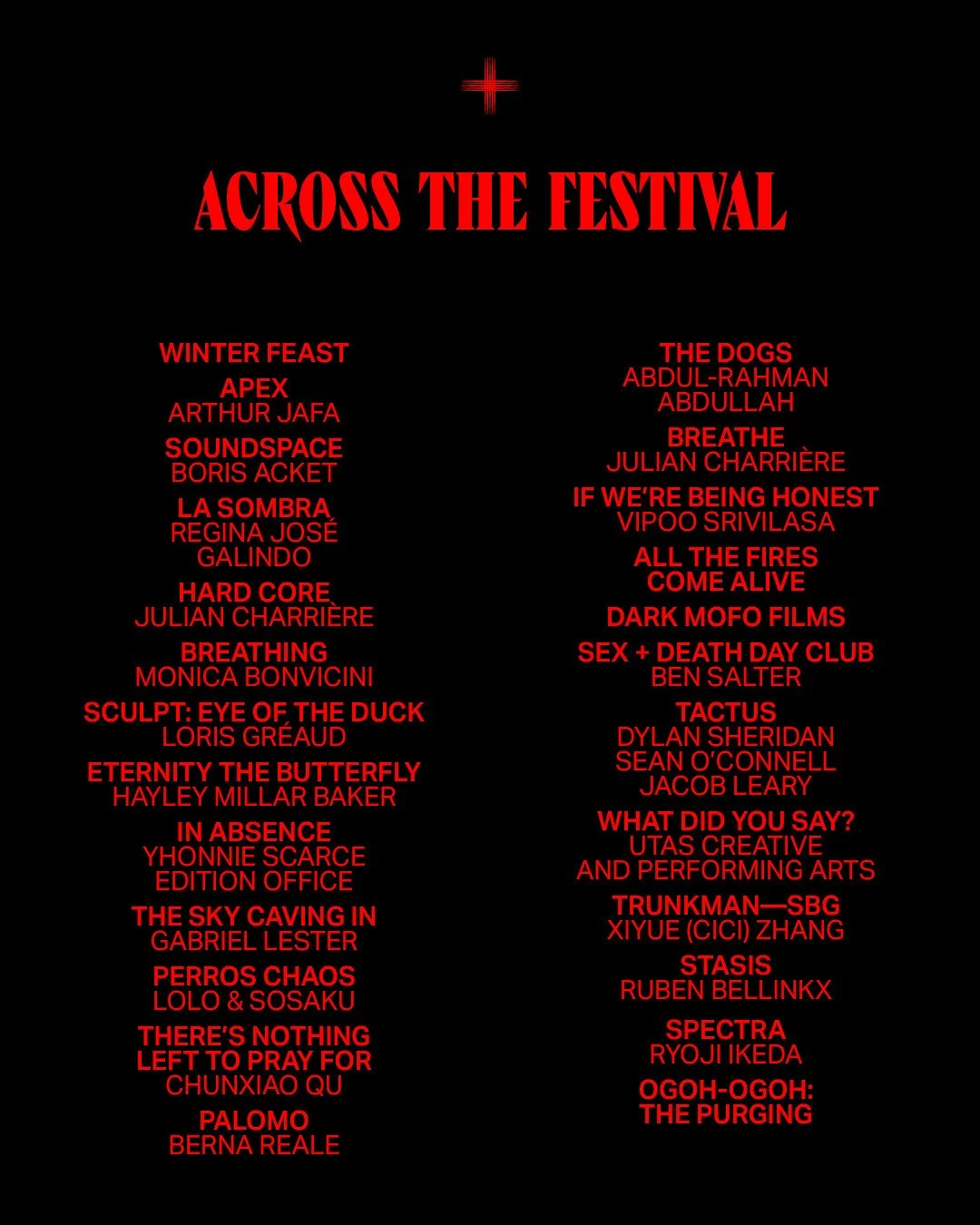 ACROSS THE FESTIVAL

WINTER FEAST

APEX
ARTHUR JAFA

SOUNDSPACE
BORIS ACKET

LA SOMBRA
REGINA JOSÉ
GALINDO

HARD CORE
JULIAN CHARRIÈRE

BREATHING
MONICA BONVICINI

SCULPT: EYE OF THE DUCK
LORIS GRÉAUD

ETERNITY THE BUTTERFLY
HAYLEY MILLAR BAKER

IN ABSENCE
YHONNIE SCARCE
EDITION OFFICE

THE SKY CAVING IN
GABRIEL LESTER

PERROS CHAOS
LOLO & SOSAKU

THERE'S NOTHING
LEFT TO PRAY FOR
CHUNXIAO QU

PALOMO
BERNA REALE

THE DOGS
ABDUL-RAHMAN
ABDULLAH

BREATHE
JULIAN CHARRIÈRE

IF WE'RE BEING HONEST
VIPOO SRIVILASA

ALL THE FIRES
COME ALIVE

DARK MOFO FILMS

SEX + DEATH DAY CLUB
BEN SALTER

TACTUS
DYLAN SHERIDAN
SEAN O'CONNELL
JACOB LEARY

WHAT DID YOU SAY?
UTAS CREATIVE
AND PERFORMING ARTS

TRUNKMAN—SBG
XIYUE (CICI) ZHANG

STASIS
RUBEN BELLINKX

SPECTRA
RYOJI IKEDA

OGOH-OGOH:
THE PURGING